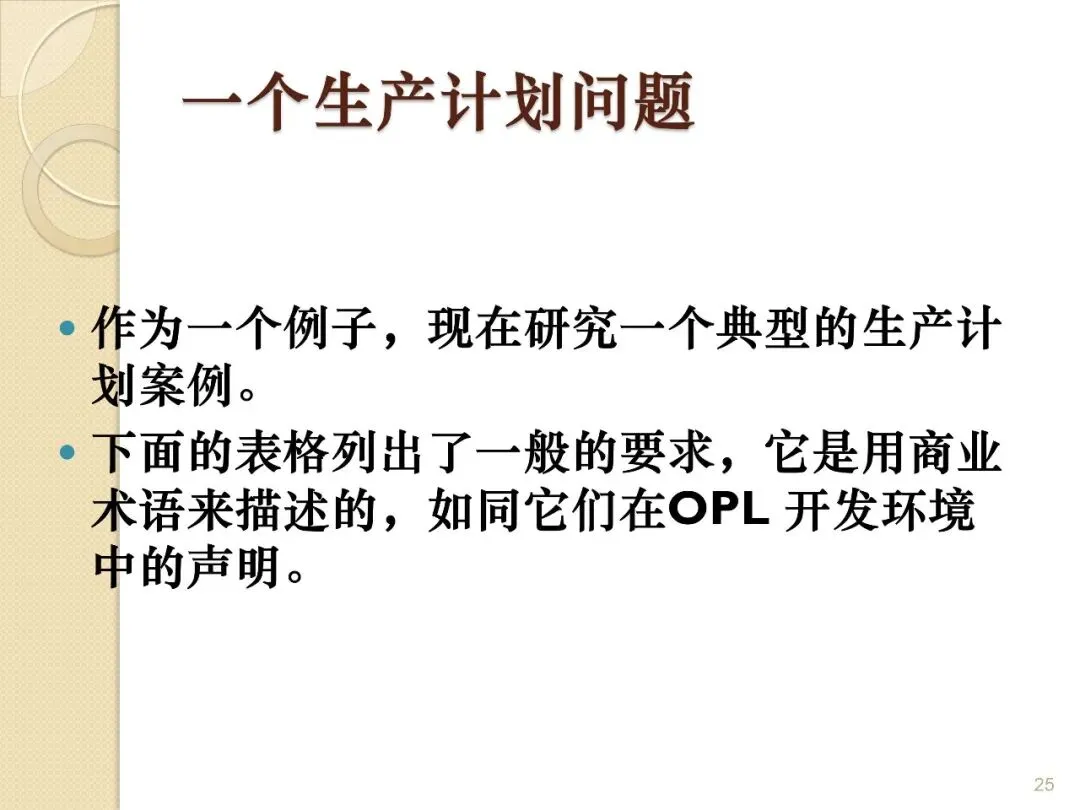 一个生产计划问题

• 作为一个例子，现在研究一个典型的生产计划案例。
• 下面的表格列出了一般的要求，它是用商业术语来描述的，如同它们在OPL开发环境中的声明。

25